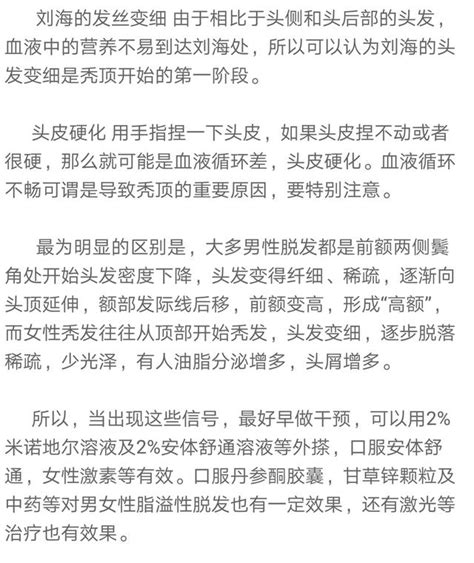 刘海的发丝变细 由于相比于头侧和头后部的头发，血液中的营养不易到达刘海处，所以可以认为刘海的头发变细是秃顶开始的第一阶段。

头皮硬化 用手指捏一下头皮，如果头皮捏不动或者很硬，那么就可能是血液循环差，头皮硬化。血液循环不畅可谓是导致秃顶的重要原因，要特别注意。

最为明显的区别是，大多男性脱发都是前额两侧鬓角处开始头发密度下降，头发变得纤细、稀疏，逐渐向头顶延伸，额部发际线后移，前额变高，形成“高额”，而女性秃发往往从顶部开始秃发，头发变细，逐步脱落稀疏，少光泽，有人油脂分泌增多，头屑增多。

所以，当出现这些信号，最好早做干预，可以用2%米诺地尔溶液及2%安体舒通溶液等外搽，口服安体舒通，女性激素等有效。口服丹参酮胶囊，甘草锌颗粒及中药等对男女性脂溢性脱发也有一定效果，还有激光等治疗也有效果。